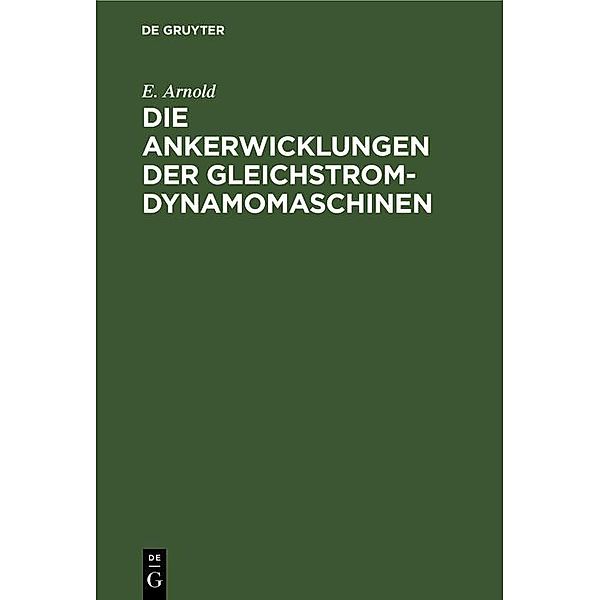 DE GRUYTER

E. Arnold

DIE ANKERWICKLUNGEN DER GLEICHSTROM-DYNAMOMASCHINEN

DE
G